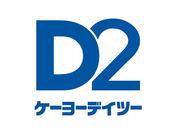 D2
ケーヨーデイツー